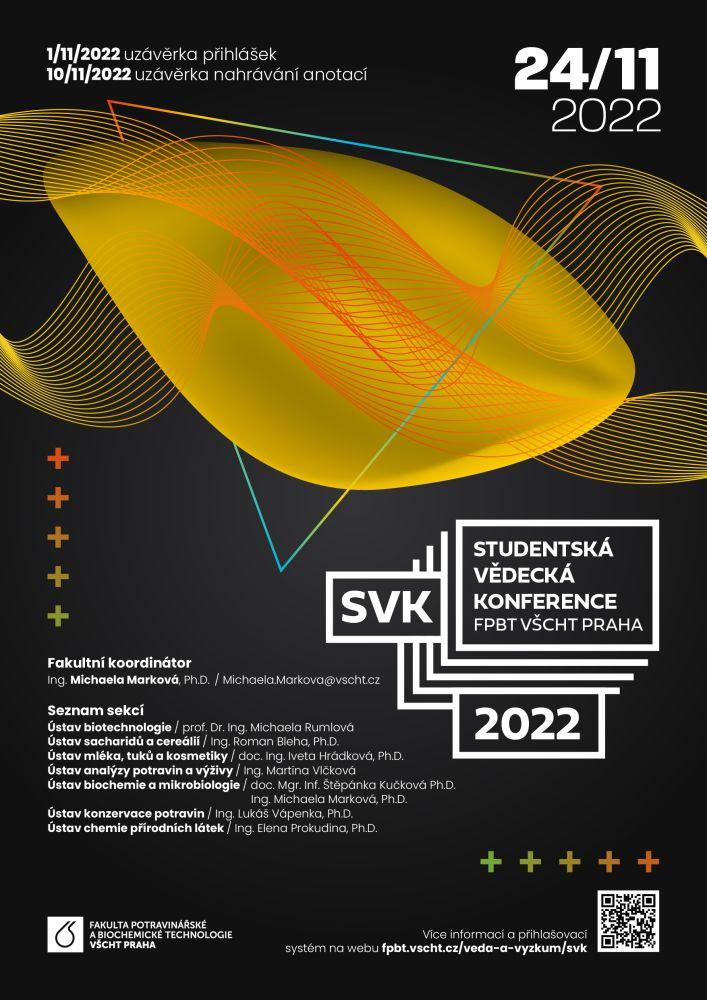 1/11/2022 uzávěrka přihlášek
10/11/2022 uzávěrka nahrávání anotací

24/11
2022

SVK

STUDENTSKÁ
VĚDECKÁ
KONFERENCE
FPBT VŠCHT PRAHA

2022

Fakultní koordinátor
Ing. Michaela Marková, Ph.D. / Michaela.Markova@vscht.cz

Seznam sekcí
Ústav biotechnologie / prof. Dr. Ing. Michaela Rumlová
Ústav sacharidů a cereálií / Ing. Roman Bleha, Ph.D.
Ústav mléka, tuků a kosmetiky / doc. Ing. Iveta Hrádková, Ph.D.
Ústav analýzy potravin a výživy / Ing. Martina Vlčková
Ústav biochemie a mikrobiologie / doc. Mgr. Inf. Štěpánka Kučková Ph.D.
Ing. Michaela Marková, Ph.D.
Ústav konzervace potravin / Ing. Lukáš Vápenka, Ph.D.
Ústav chemie přírodních látek / Ing. Elena Prokudina, Ph.D.

FAKULTA POTRAVINÁŘSKÉ A BIOCHEMICKÉ TECHNOLOGIE VŠCHT PRAHA

Více informací a přihlašovací systém na webu fpbt.vscht.cz/veda-a-vyzkum/svk